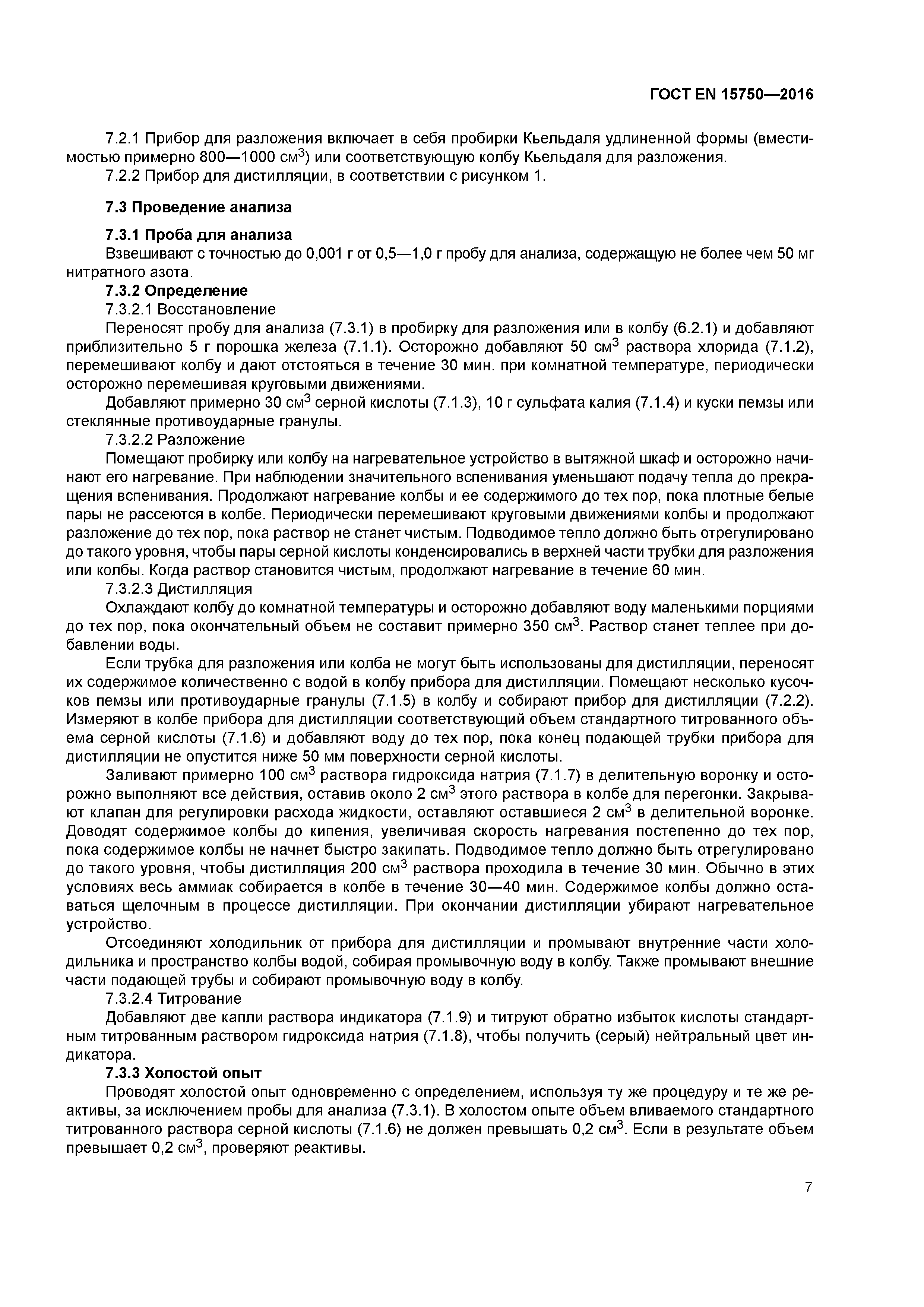 ГОСТ EN 15750—2016

7.2.1 Прибор для разложения включает в себя пробирки Кьельдаля удлиненной формы (вместимостью примерно 800—1000 см$^3$) или соответствующую колбу Кьельдаля для разложения.

7.2.2 Прибор для дистилляции, в соответствии с рисунком 1.

7.3 Проведение анализа

7.3.1 Проба для анализа

Взвешивают с точностью до 0,001 г от 0,5—1,0 г пробу для анализа, содержащую не более чем 50 мг нитратного азота.

7.3.2 Определение

7.3.2.1 Восстановление

Переносят пробу для анализа (7.3.1) в пробирку для разложения или в колбу (6.2.1) и добавляют приблизительно 5 г порошка железа (7.1.1). Осторожно добавляют 50 см$^3$ раствора хлорида (7.1.2), перемешивают колбу и дают отстояться в течение 30 мин. при комнатной температуре, периодически осторожно перемешивая круговыми движениями.

Добавляют примерно 30 см$^3$ серной кислоты (7.1.3), 10 г сульфата калия (7.1.4) и куски пемзы или стеклянные противоударные гранулы.

7.3.2.2 Разложение

Помещают пробирку или колбу на нагревательное устройство в вытяжной шкаф и осторожно начинают его нагревание. При наблюдении значительного вспенивания уменьшают подачу тепла до прекращения вспенивания. Продолжают нагревание колбы и ее содержимого до тех пор, пока плотные белые пары не рассеются в колбе. Периодически перемешивают круговыми движениями колбы и продолжают разложение до тех пор, пока раствор не станет чистым. Подводимое тепло должно быть отрегулировано до такого уровня, чтобы пары серной кислоты конденсировались в верхней части трубки для разложения или колбы. Когда раствор становится чистым, продолжают нагревание в течение 60 мин.

7.3.2.3 Дистилляция

Охлаждают колбу до комнатной температуры и осторожно добавляют воду маленькими порциями до тех пор, пока окончательный объем не составит примерно 350 см$^3$. Раствор станет теплее при добавлении воды.

Если трубка для разложения или колба не могут быть использованы для дистилляции, переносят их содержимое количественно с водой в колбу прибора для дистилляции. Помещают несколько кусочков пемзы или противоударные гранулы (7.1.5) в колбу и собирают прибор для дистилляции (7.2.2). Измеряют в колбе прибора для дистилляции соответствующий объем стандартного титрованного объема серной кислоты (7.1.6) и добавляют воду до тех пор, пока конец подающей трубки прибора для дистилляции не опустится ниже 50 мм поверхности серной кислоты.

Заливают примерно 100 см$^3$ раствора гидроксида натрия (7.1.7) в делительную воронку и осторожно выполняют все действия, оставив около 2 см$^3$ этого раствора в колбе для перегонки. Закрывают клапан для регулировки расхода жидкости, оставляют оставшиеся 2 см$^3$ в делительной воронке. Доводят содержимое колбы до кипения, увеличивая скорость нагревания постепенно до тех пор, пока содержимое колбы не начнет быстро закипать. Подводимое тепло должно быть отрегулировано до такого уровня, чтобы дистилляция 200 см$^3$ раствора проходила в течение 30 мин. Обычно в этих условиях весь аммиак собирается в колбе в течение 30—40 мин. Содержимое колбы должно оставаться щелочным в процессе дистилляции. При окончании дистилляции убирают нагревательное устройство.

Отсоединяют холодильник от прибора для дистилляции и промывают внутренние части холодильника и пространство колбы водой, собирая промывочную воду в колбу. Также промывают внешние части подающей трубы и собирают промывочную воду в колбу.

7.3.2.4 Титрование

Добавляют две капли раствора индикатора (7.1.9) и титруют обратно избыток кислоты стандартным титрованным раствором гидроксида натрия (7.1.8), чтобы получить (серый) нейтральный цвет индикатора.

7.3.3 Холостой опыт

Проводят холостой опыт одновременно с определением, используя ту же процедуру и те же реактивы, за исключением пробы для анализа (7.3.1). В холостом опыте объем вливаемого стандартного титрованного раствора серной кислоты (7.1.6) не должен превышать 0,2 см$^3$. Если в результате объем превышает 0,2 см$^3$, проверяют реактивы.

7